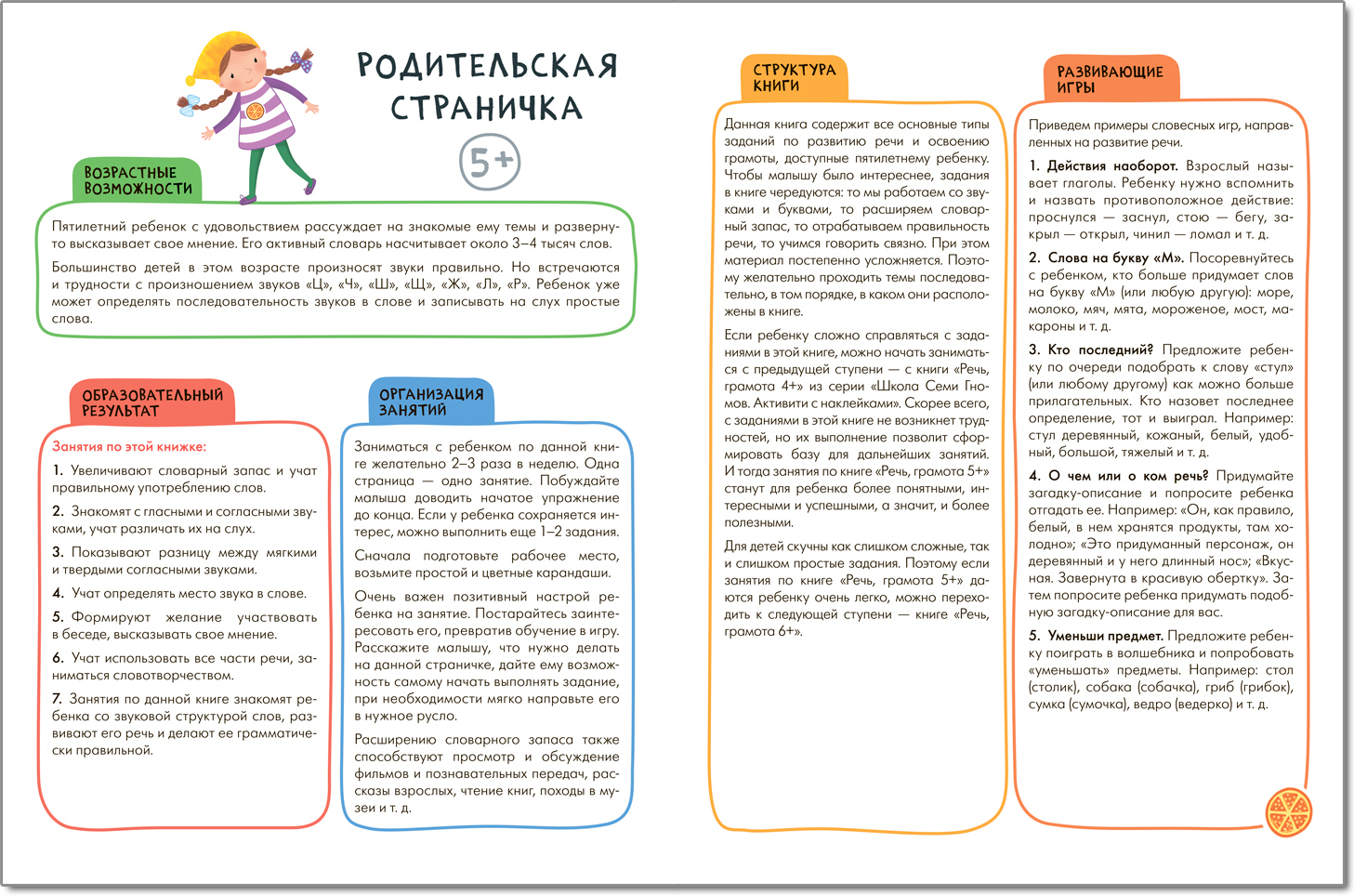 РОДИТЕЛЬСКАЯ СТРАНИЧКА

5+

ВОЗРАСТНЫЕ ВОЗМОЖНОСТИ

Пятилетний ребенок с удовольствием рассуждает на знакомые ему темы и развернуто высказывает свое мнение. Его активный словарь насчитывает около 3–4 тысяч слов.

Большинство детей в этом возрасте произносят звуки правильно. Но встречаются и трудности с произношением звуков «Ц», «Ч», «Ш», «Щ», «Ж», «Л», «Р». Ребенок уже может определять последовательность звуков в слове и записывать на слух простые слова.

ОБРАЗОВАТЕЛЬНЫЙ РЕЗУЛЬТАТ

Занятия по этой книжке:

1. Увеличивают словарный запас и учат правильному употреблению слов.

2. Знакомят с гласными и согласными звуками, учат различать их на слух.

3. Показывают разницу между мягкими и твердыми согласными звуками.

4. Учат определять место звука в слове.

5. Формируют желание участвовать в беседе, высказывать свое мнение.

6. Учат использовать все части речи, заниматься словотворчеством.

7. Занятия по данной книге знакомят ребенка со звуковой структурой слов, развивают его речь и делают ее грамматически правильной.

ОРГАНИЗАЦИЯ ЗАНЯТИЙ

Заниматься с ребенком по данной книге желательно 2–3 раза в неделю. Одна страница — одно занятие. Побуждайте малыша доводить начатое упражнение до конца. Если у ребенка сохраняется интерес, можно выполнить еще 1–2 задания.

Сначала подготовьте рабочее место, возьмите простой и цветные карандаши.

Очень важен позитивный настрой ребенка на занятие. Постарайтесь заинтересовать его, превратив обучение в игру. Расскажите малышу, что нужно делать на данной страничке, дайте ему возможность самому начать выполнять задание, при необходимости мягко направьте его в нужное русло.

Расширению словарного запаса также способствуют просмотр и обсуждение фильмов и познавательных передач, рассказы взрослых, чтение книг, походы в музеи и т. д.

СТРУКТУРА КНИГИ

Данная книга содержит все основные типы заданий по развитию речи и освоению грамоты, доступные пятилетнему ребенку. Чтобы малышу было интереснее, задания в книге чередуются: то мы работаем со звуками и буквами, то расширяем словарный запас, то отрабатываем правильность речи, то учимся говорить связно. При этом материал постепенно усложняется. Поэтому желательно проходить темы последовательно, в том порядке, в каком они расположены в книге.

Если ребенку сложно справляться с заданиями в этой книге, можно начать заниматься с предыдущей ступени — с книги «Речь, грамота 4+» из серии «Школа Семи Гномов. Активити с наклейками». Скорее всего, с заданиями в этой книге не возникнет трудностей, но их выполнение позволит сформировать базу для дальнейших занятий. И тогда занятия по книге «Речь, грамота 5+» станут для ребенка более понятными, интересными и успешными, а значит, и более полезными.

Для детей скучны как слишком сложные, так и слишком простые задания. Поэтому если занятия по книге «Речь, грамота 5+» даются ребенку очень легко, можно переходить к следующей ступени — книге «Речь, грамота 6+».

РАЗВИВАЮЩИЕ ИГРЫ

Приведем примеры словесных игр, направленных на развитие речи.

1. Действия наоборот. Взрослый называет глаголы. Ребенку нужно вспомнить и назвать противоположное действие: проснулся — заснул, стою — бегу, закрыл — открыл, чинил — ломал и т. д.

2. Слова на букву «М». Посоревнуйтесь с ребенком, кто больше придумает слов на букву «М» (или любую другую): море, молоко, мяч, мята, мороженое, мост, макароны и т. д.

3. Кто последний? Предложите ребенку по очереди подобрать к слову «стул» (или любому другому) как можно больше прилагательных. Кто назовет последнее определение, тот и выиграл. Например: стул деревянный, кожаный, белый, удобный, большой, тяжелый и т. д.

4. О чем или о ком речь? Придумайте загадку-описание и попросите ребенка отгадать ее. Например: «Он, как правило, белый, в нем хранятся продукты, там холодно»; «Это придуманный персонаж, он деревянный и у него длинный нос»; «Вкусная. Завернута в красивую обертку». Затем попросите ребенка придумать подобную загадку-описание для вас.

5. Уменьши предмет. Предложите ребенку поиграть в волшебника и попробовать «уменьшать» предметы. Например: стол (столик), собака (собачка), гриб (грибок), сумка (сумочка), ведро (ведерко) и т. д.